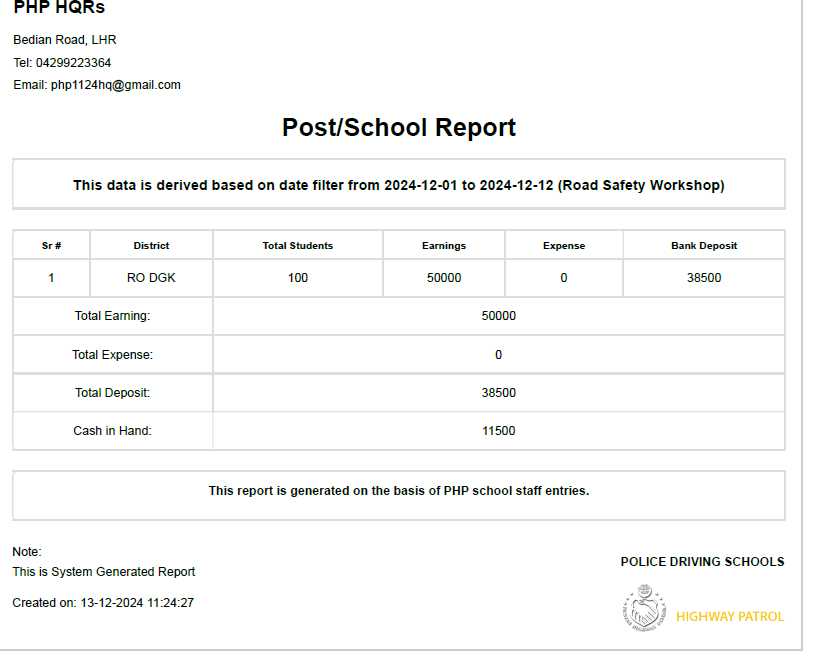 PHP HQRs

Bedian Road, LHR

Tel: 04299223364

Email: php1124hq@gmail.com

Post/School Report

This data is derived based on date filter from 2024-12-01 to 2024-12-12 (Road Safety Workshop)

| Sr # | District | Total Students | Earnings | Expense | Bank Deposit |
|---|---|---|---|---|---|
| 1 | RO DGK | 100 | 50000 | 0 | 38500 |
| Total Earning: | | 50000 | | | |
| Total Expense: | | 0 | | | |
| Total Deposit: | | 38500 | | | |
| Cash in Hand: | | 11500 | | | |

This report is generated on the basis of PHP school staff entries.

Note:
This is System Generated Report

Created on: 13-12-2024 11:24:27

POLICE DRIVING SCHOOLS

HIGHWAY PATROL